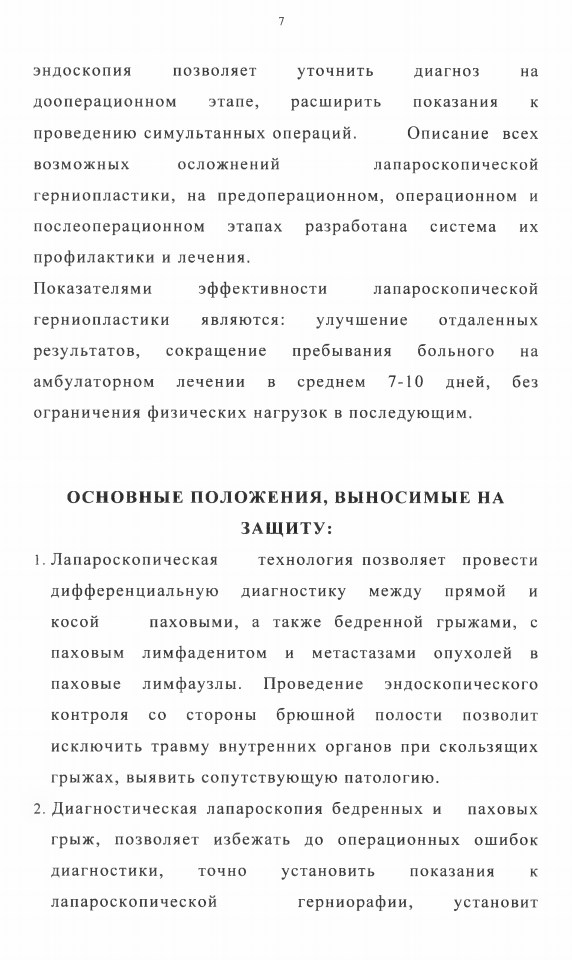 7

эндоскопия позволяет уточнить диагноз на дооперационном этапе, расширить показания к проведению симультанных операций. Описание всех возможных осложнений лапароскопической герниопластики, на предоперационном, операционном и послеоперационном этапах разработана система их профилактики и лечения.

Показателями эффективности лапароскопической герниопластики являются: улучшение отдаленных результатов, сокращение пребывания больного на амбулаторном лечении в среднем 7-10 дней, без ограничения физических нагрузок в последующим.

ОСНОВНЫЕ ПОЛОЖЕНИЯ, ВЫНОСИМЫЕ НА ЗАЩИТУ:

1. Лапароскопическая технология позволяет провести дифференциальную диагностику между прямой и косой паховыми, а также бедренной грыжами, с паховым лимфаденитом и метастазами опухолей в паховые лимфаузлы. Проведение эндоскопического контроля со стороны брюшной полости позволит исключить травму внутренних органов при скользящих грыжах, выявить сопутствующую патологию.

2. Диагностическая лапароскопия бедренных и паховых грыж, позволяет избежать до операционных ошибок диагностики, точно установить показания к лапароскопической герниорафии, установит